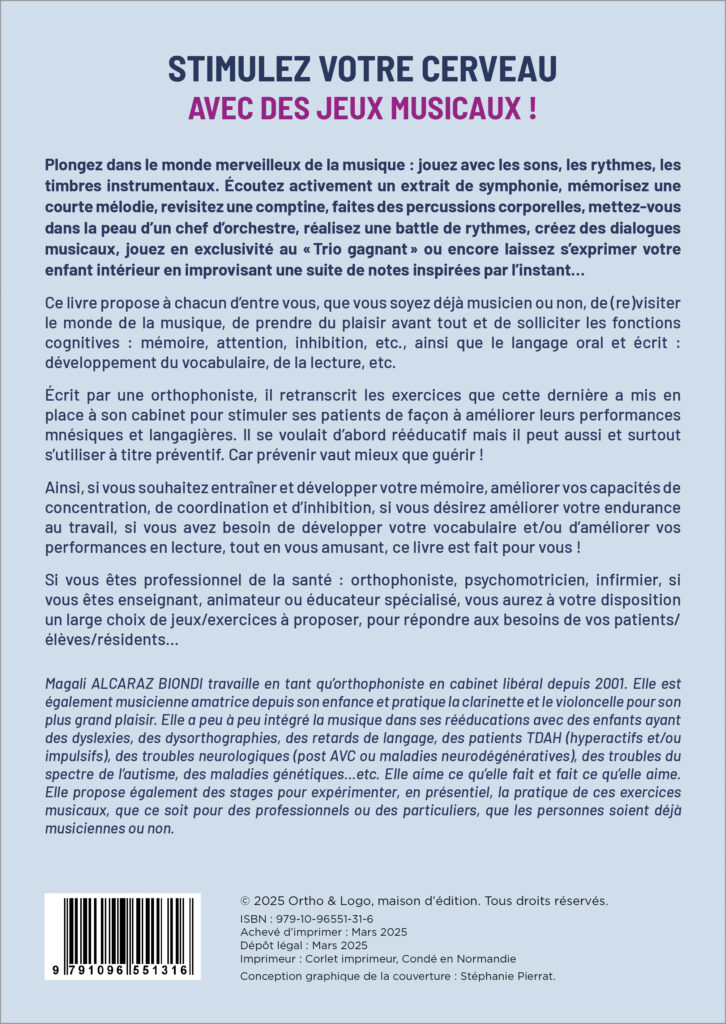 STIMULEZ VOTRE CERVEAU
AVEC DES JEUX MUSICAUX !

Plongez dans le monde merveilleux de la musique : jouez avec les sons, les rythmes, les timbres instrumentaux. Écoutez activement un extrait de symphonie, mémorisez une courte mélodie, revisitez une comptine, faites des percussions corporelles, mettez-vous dans la peau d'un chef d'orchestre, réalisez une battle de rythmes, créez des dialogues musicaux, jouez en exclusivité au « Trio gagnant » ou encore laissez s'exprimer votre enfant intérieur en improvisant une suite de notes inspirées par l'instant...

Ce livre propose à chacun d'entre vous, que vous soyez déjà musicien ou non, de (re)visiter le monde de la musique, de prendre du plaisir avant tout et de solliciter les fonctions cognitives : mémoire, attention, inhibition, etc., ainsi que le langage oral et écrit : développement du vocabulaire, de la lecture, etc.

Écrit par une orthophoniste, il retranscrit les exercices que cette dernière a mis en place à son cabinet pour stimuler ses patients de façon à améliorer leurs performances mnésiques et langagières. Il se voulait d'abord rééducatif mais il peut aussi et surtout s'utiliser à titre préventif. Car prévenir vaut mieux que guérir !

Ainsi, si vous souhaitez entraîner et développer votre mémoire, améliorer vos capacités de concentration, de coordination et d'inhibition, si vous désirez améliorer votre endurance au travail, si vous avez besoin de développer votre vocabulaire et/ou d'améliorer vos performances en lecture, tout en vous amusant, ce livre est fait pour vous !

Si vous êtes professionnel de la santé : orthophoniste, psychomotricien, infirmier, si vous êtes enseignant, animateur ou éducateur spécialisé, vous aurez à votre disposition un large choix de jeux/exercices à proposer, pour répondre aux besoins de vos patients/élèves/résidents...

Magali ALCARAZ BIONDI travaille en tant qu'orthophoniste en cabinet libéral depuis 2001. Elle est également musicienne amatrice depuis son enfance et pratique la clarinette et le violoncelle pour son plus grand plaisir. Elle a peu à peu intégré la musique dans ses rééducations avec des enfants ayant des dyslexies, des dysorthographies, des retards de langage, des patients TDAH (hyperactifs et/ou impulsifs), des troubles neurologiques (post AVC ou maladies neurodégénératives), des troubles du spectre de l'autisme, des maladies génétiques...etc. Elle aime ce qu'elle fait et fait ce qu'elle aime. Elle propose également des stages pour expérimenter, en présentiel, la pratique de ces exercices musicaux, que ce soit pour des professionnels ou des particuliers, que les personnes soient déjà musiciennes ou non.

9 791096 551316

© 2025 Ortho & Logo, maison d'édition. Tous droits réservés.
ISBN : 979-10-96551-31-6
Achevé d'imprimer : Mars 2025
Dépôt légal : Mars 2025
Imprimeur : Corlet imprimeur, Condé en Normandie
Conception graphique de la couverture : Stéphanie Pierrat.